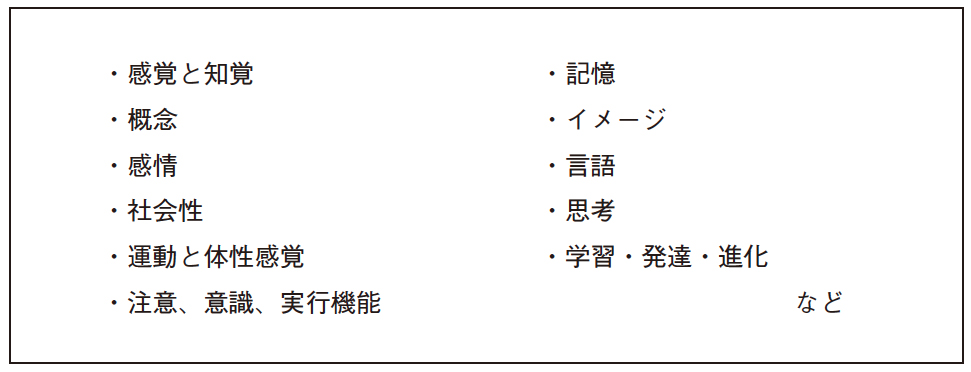 ・感覚と知覚
・概念
・感情
・社会性
・運動と体性感覚
・注意、意識、実行機能

・記憶
・イメージ
・言語
・思考
・学習・発達・進化
など